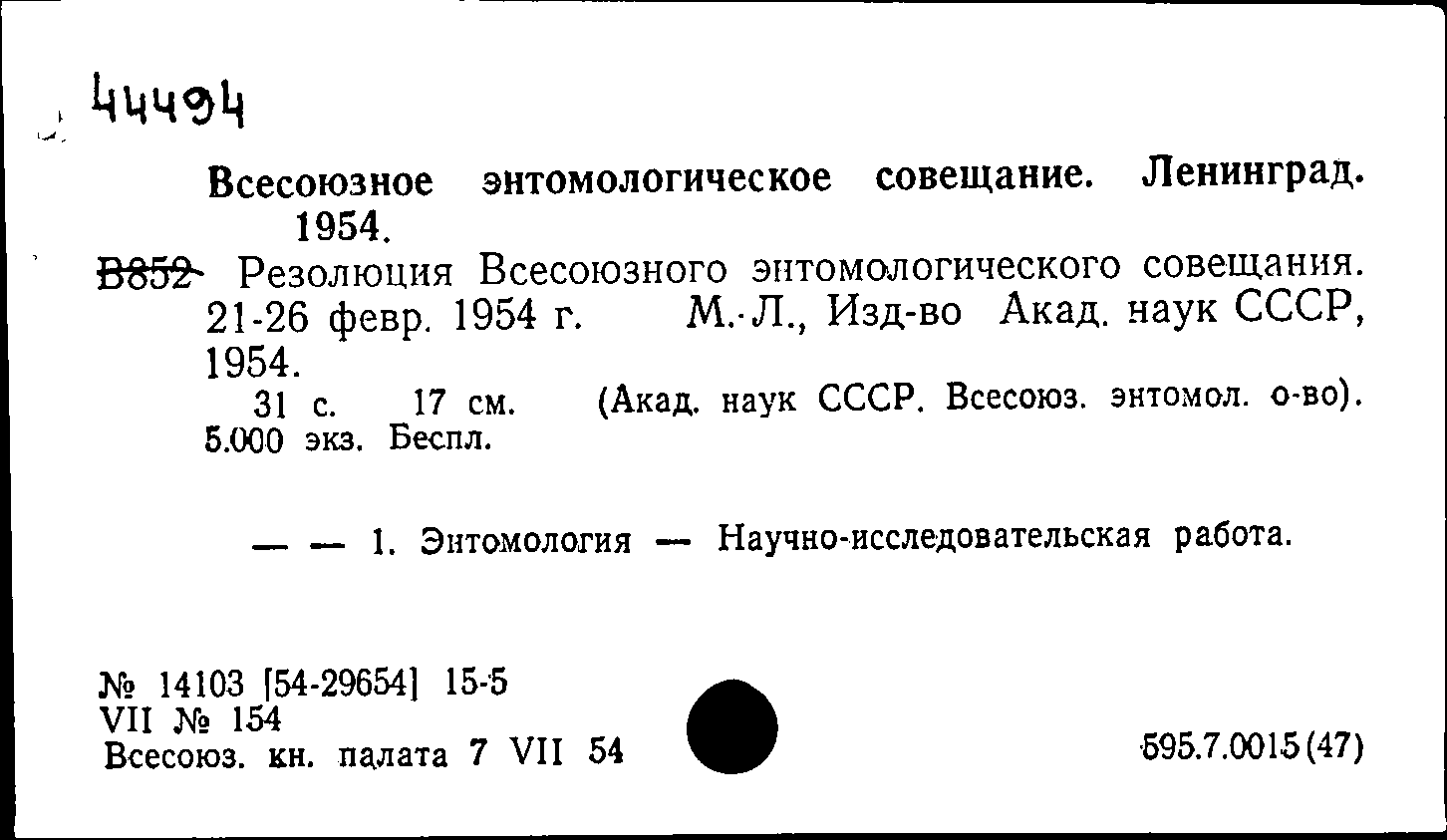 44494

Всесоюзное энтомологическое совещание. Ленинград. 1954.

В852 Резолюция Всесоюзного энтомологического совещания. 21-26 февр. 1954 г. М.-Л., Изд-во Акад. наук СССР, 1954.

31 с. 17 см. (Акад. наук СССР. Всесоюз. энтомол. о-во). 5.000 экз. Беспл.

— — 1. Энтомология — Научно-исследовательская работа.

№ 14103 [54-29654] 15-5
VII № 154
Всесоюз. кн. палата 7 VII 54

595.7.0015(47)